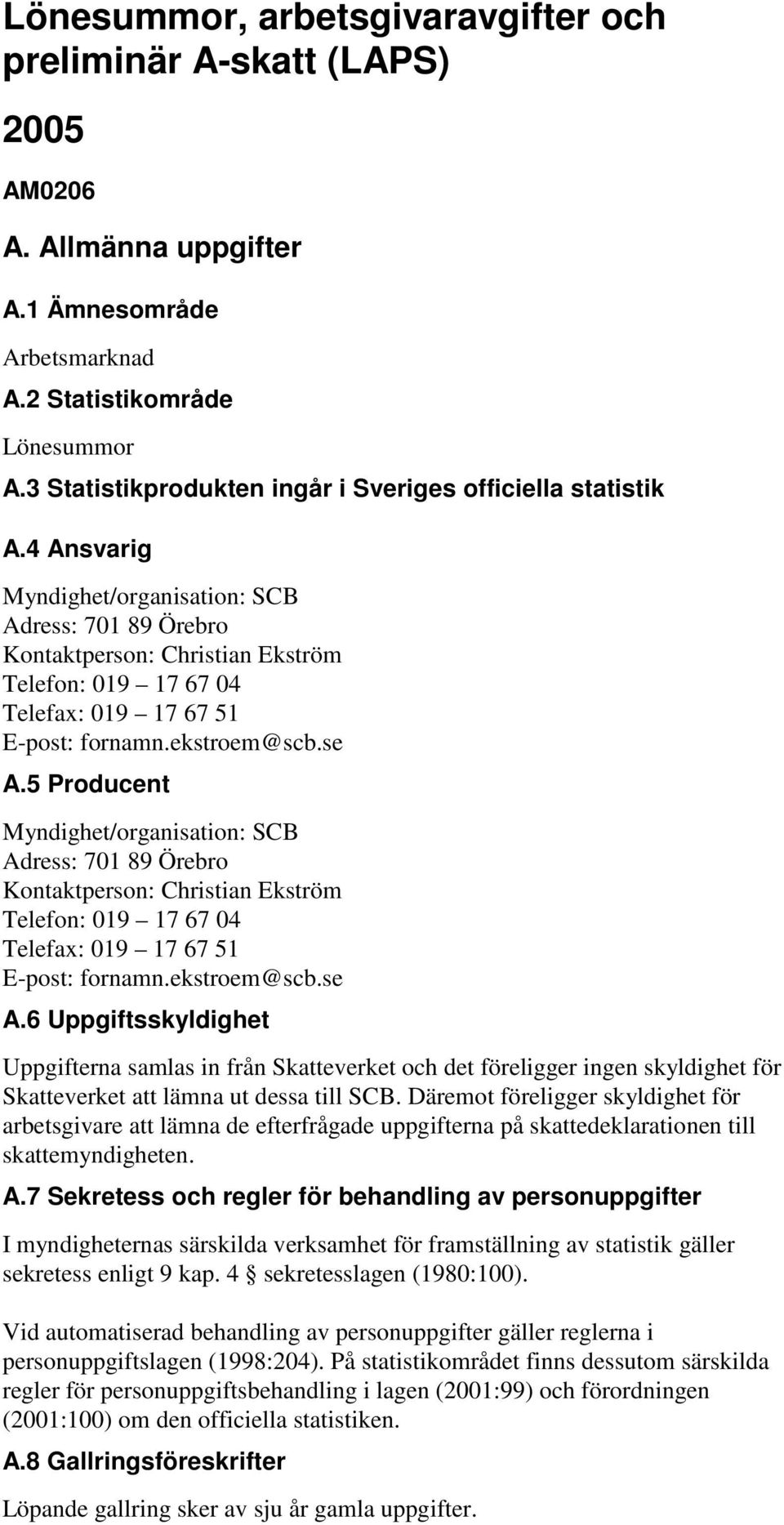 Lönesummor, arbetsgivaravgifter och preliminär A-skatt (LAPS)

2005

AM0206

A. Allmänna uppgifter

A.1 Ämnesområde

Arbetsmarknad

A.2 Statistikområde

Lönesummor

A.3 Statistikprodukten ingår i Sveriges officiella statistik

A.4 Ansvarig

Myndighet/organisation: SCB
Adress: 701 89 Örebro
Kontaktperson: Christian Ekström
Telefon: 019 – 17 67 04
Telefax: 019 – 17 67 51
E-post: fornamn.ekstroem@scb.se

A.5 Producent

Myndighet/organisation: SCB
Adress: 701 89 Örebro
Kontaktperson: Christian Ekström
Telefon: 019 – 17 67 04
Telefax: 019 – 17 67 51
E-post: fornamn.ekstroem@scb.se

A.6 Uppgiftsskyldighet

Uppgifterna samlas in från Skatteverket och det föreligger ingen skyldighet för Skatteverket att lämna ut dessa till SCB. Däremot föreligger skyldighet för arbetsgivare att lämna de efterfrågade uppgifterna på skattedeklarationen till skattemyndigheten.

A.7 Sekretess och regler för behandling av personuppgifter

I myndigheternas särskilda verksamhet för framställning av statistik gäller sekretess enligt 9 kap. 4 § sekretesslagen (1980:100).

Vid automatiserad behandling av personuppgifter gäller reglerna i personuppgiftslagen (1998:204). På statistikområdet finns dessutom särskilda regler för personuppgiftsbehandling i lagen (2001:99) och förordningen (2001:100) om den officiella statistiken.

A.8 Gallringsföreskrifter

Löpande gallring sker av sju år gamla uppgifter.